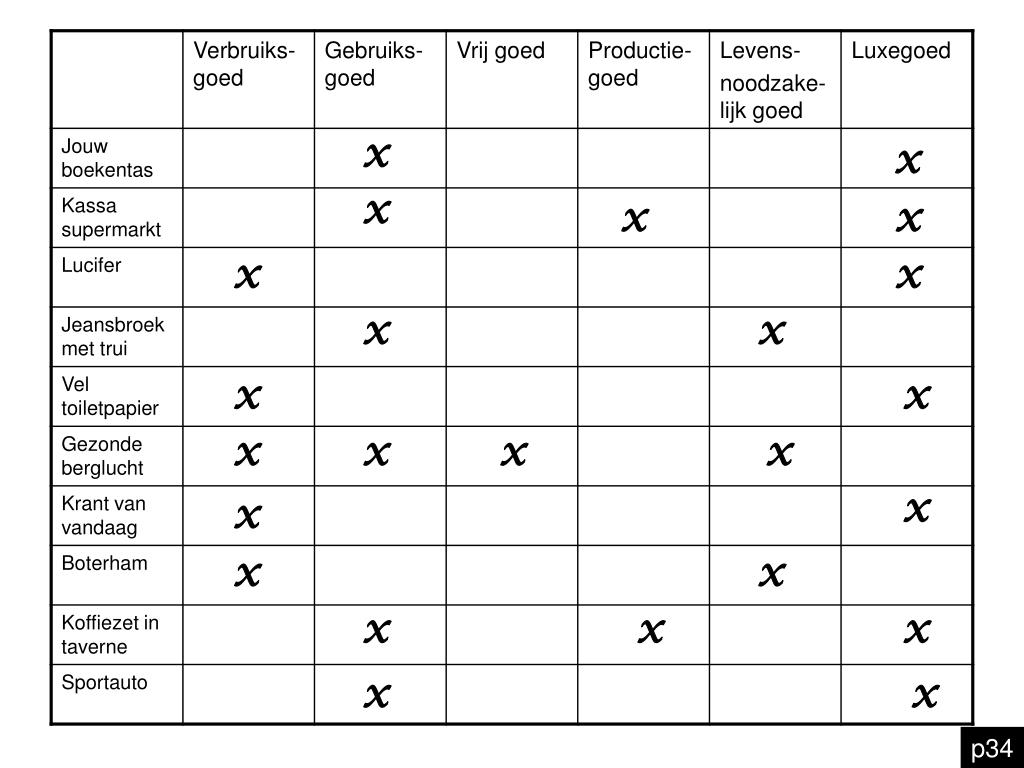 | | Verbruiksgoed | Gebruiksgoed | Vrij goed | Productiegoed | Levensnoodzakelijk goed | Luxegoed |
|---|---|---|---|---|---|---|
| Jouw boekentas | | x | | | | x |
| Kassa supermarkt | | x | | x | | x |
| Lucifer | x | | | | | x |
| Jeansbroek met trui | | x | | | x | |
| Vel toiletpapier | x | | | | | x |
| Gezonde berglucht | x | x | x | | x | |
| Krant van vandaag | x | | | | | x |
| Boterham | x | | | | x | |
| Koffiezet in taverne | | x | | x | | x |
| Sportauto | | x | | | | x |

p34